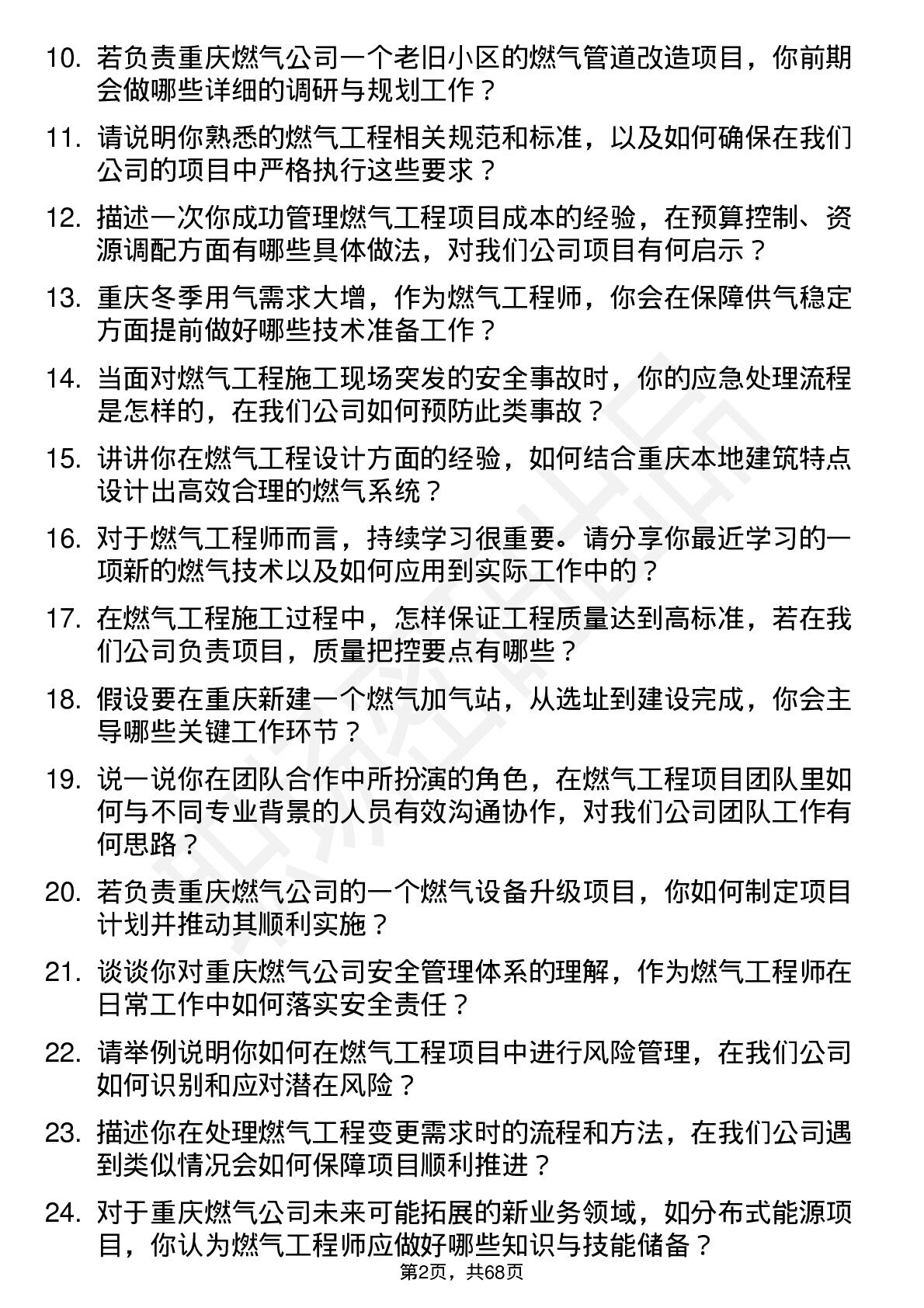 10. 若负责重庆燃气公司一个老旧小区的燃气管道改造项目，你前期会做哪些详细的调研与规划工作？

11. 请说明你熟悉的燃气工程相关规范和标准，以及如何确保在我们公司的项目中严格执行这些要求？

12. 描述一次你成功管理燃气工程项目成本的经验，在预算控制、资源调配方面有哪些具体做法，对我们公司项目有何启示？

13. 重庆冬季用气需求大增，作为燃气工程师，你会在保障供气稳定方面提前做好哪些技术准备工作？

14. 当面对燃气工程施工现场突发的安全事故时，你的应急处理流程是怎样的，在我们公司如何预防此类事故？

15. 讲讲你在燃气工程设计方面的经验，如何结合重庆本地建筑特点设计出高效合理的燃气系统？

16. 对于燃气工程师而言，持续学习很重要。请分享你最近学习的一项新的燃气技术以及如何应用到实际工作中的？

17. 在燃气工程施工过程中，怎样保证工程质量达到高标准，若在我们公司负责项目，质量把控要点有哪些？

18. 假设要在重庆新建一个燃气加气站，从选址到建设完成，你会主导哪些关键工作环节？

19. 说一说你在团队合作中所扮演的角色，在燃气工程项目团队里如何与不同专业背景的人员有效沟通协作，对我们公司团队工作有何思路？

20. 若负责重庆燃气公司的一个燃气设备升级项目，你如何制定项目计划并推动其顺利实施？

21. 谈谈你对重庆燃气公司安全管理体系的理解，作为燃气工程师在日常工作中如何落实安全责任？

22. 请举例说明你如何在燃气工程项目中进行风险管理，在我们公司如何识别和应对潜在风险？

23. 描述你在处理燃气工程变更需求时的流程和方法，在我们公司遇到类似情况会如何保障项目顺利推进？

24. 对于重庆燃气公司未来可能拓展的新业务领域，如分布式能源项目，你认为燃气工程师应做好哪些知识与技能储备？

第2页，共68页